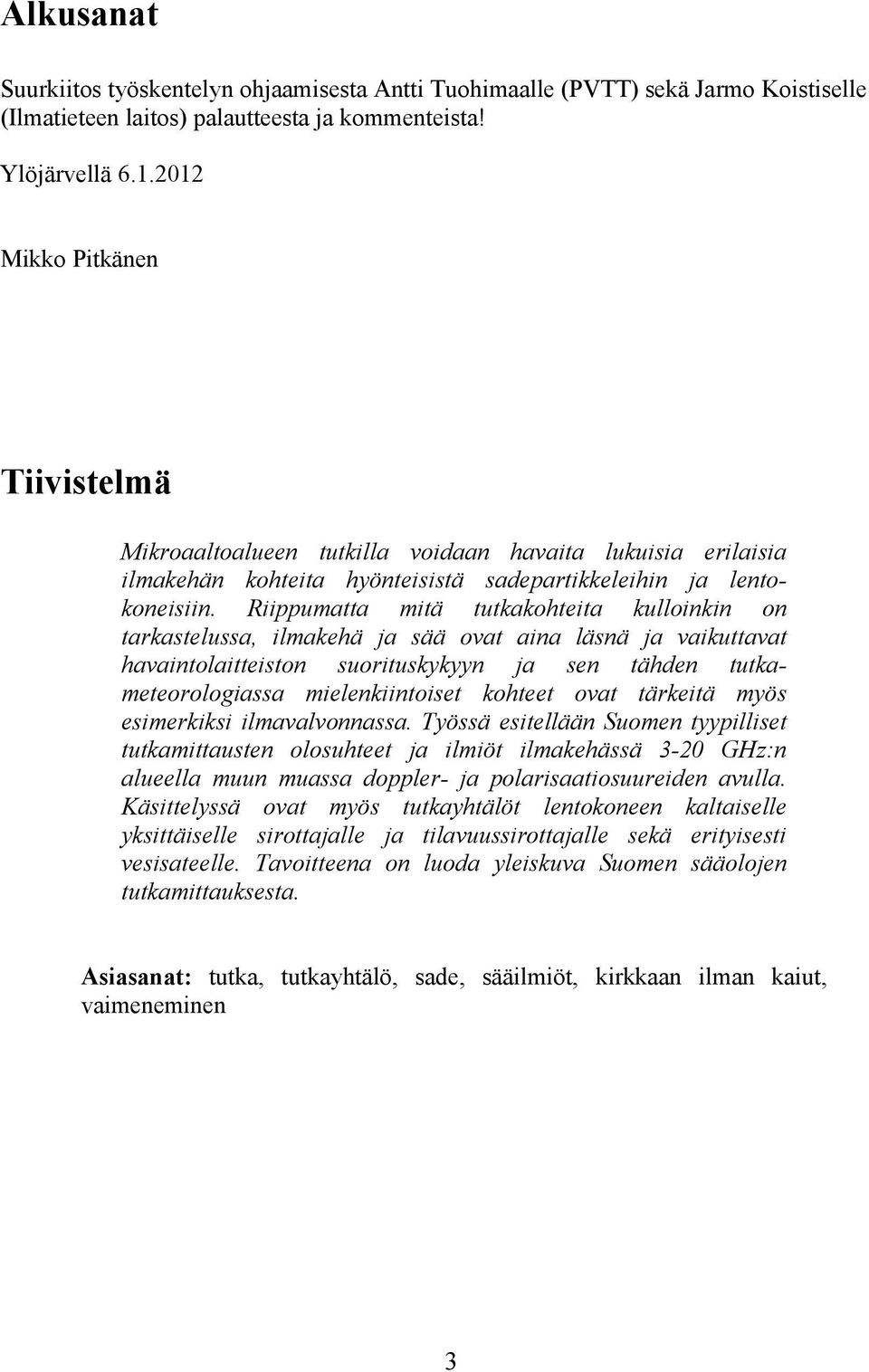 Alkusanat

Suurkiitos työskentelyn ohjaamisesta Antti Tuohimaalle (PVTT) sekä Jarmo Koistiselle (Ilmatieteen laitos) palautteesta ja kommenteista!

Ylöjärvellä 6.1.2012

Mikko Pitkänen

Tiivistelmä

Mikroaaltoalueen tutkilla voidaan havaita lukuisia erilaisia ilmakehän kohteita hyönteisistä sadepartikkeleihin ja lentokoneisiin. Riippumatta mitä tutkakohteita kulloinkin on tarkastelussa, ilmakehä ja sää ovat aina läsnä ja vaikuttavat havaintolaitteiston suorituskykyyn ja sen tähden tutkameteorologiassa mielenkiintoiset kohteet ovat tärkeitä myös esimerkiksi ilmavalvonnassa. Työssä esitellään Suomen tyypilliset tutkamittausten olosuhteet ja ilmiöt ilmakehässä 3-20 GHz:n alueella muun muassa doppler- ja polarisaatiosuureiden avulla. Käsittelyssä ovat myös tutkayhtälöt lentokoneen kaltaiselle yksittäiselle sirottajalle ja tilavuussirottajalle sekä erityisesti vesisateelle. Tavoitteena on luoda yleiskuva Suomen sääolojen tutkamittauksesta.

Asiasanat: tutka, tutkayhtälö, sade, sääilmiöt, kirkkaan ilman kaiut, vaimeneminen

3